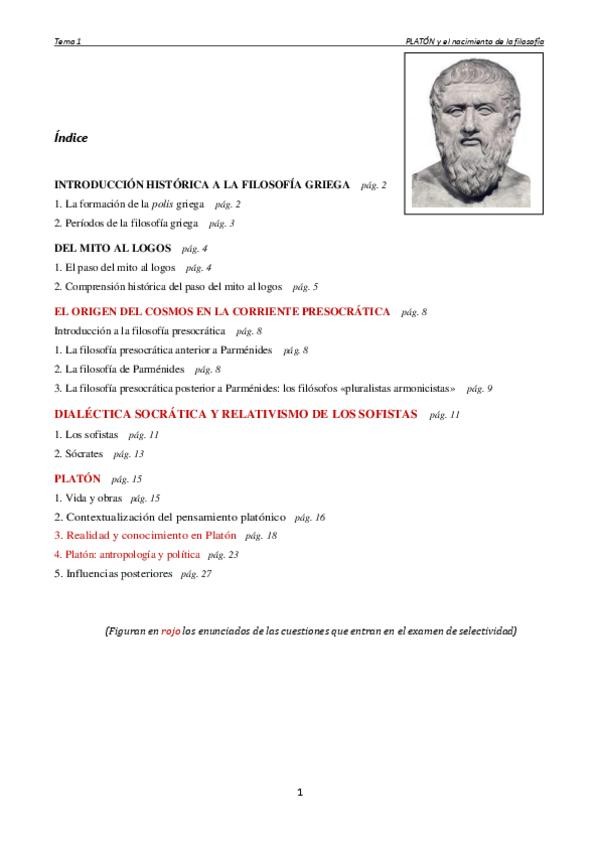 Tema 1

PLATÓN y el nacimiento de la filosofía

Índice

INTRODUCCIÓN HISTÓRICA A LA FILOSOFÍA GRIEGA pág. 2

1. La formación de la polis griega pág. 2

2. Períodos de la filosofía griega pág. 3

DEL MITO AL LOGOS pág. 4

1. El paso del mito al logos pág. 4

2. Comprensión histórica del paso del mito al logos pág. 5

EL ORIGEN DEL COSMOS EN LA CORRIENTE PRESOCRÁTICA pág. 8

Introducción a la filosofía presocrática pág. 8

1. La filosofía presocrática anterior a Parménides pág. 8

2. La filosofía de Parménides pág. 8

3. La filosofía presocrática posterior a Parménides: los filósofos «pluralistas armonicistas» pág. 9

DIALÉCTICA SOCRÁTICA Y RELATIVISMO DE LOS SOFISTAS pág. 11

1. Los sofistas pág. 11

2. Sócrates pág. 13

PLATÓN pág. 15

1. Vida y obras pág. 15

2. Contextualización del pensamiento platónico pág. 16

3. Realidad y conocimiento en Platón pág. 18

4. Platón: antropología y política pág. 23

5. Influencias posteriores pág. 27

(Figuran en rojo los enunciados de las cuestiones que entran en el examen de selectividad)

1